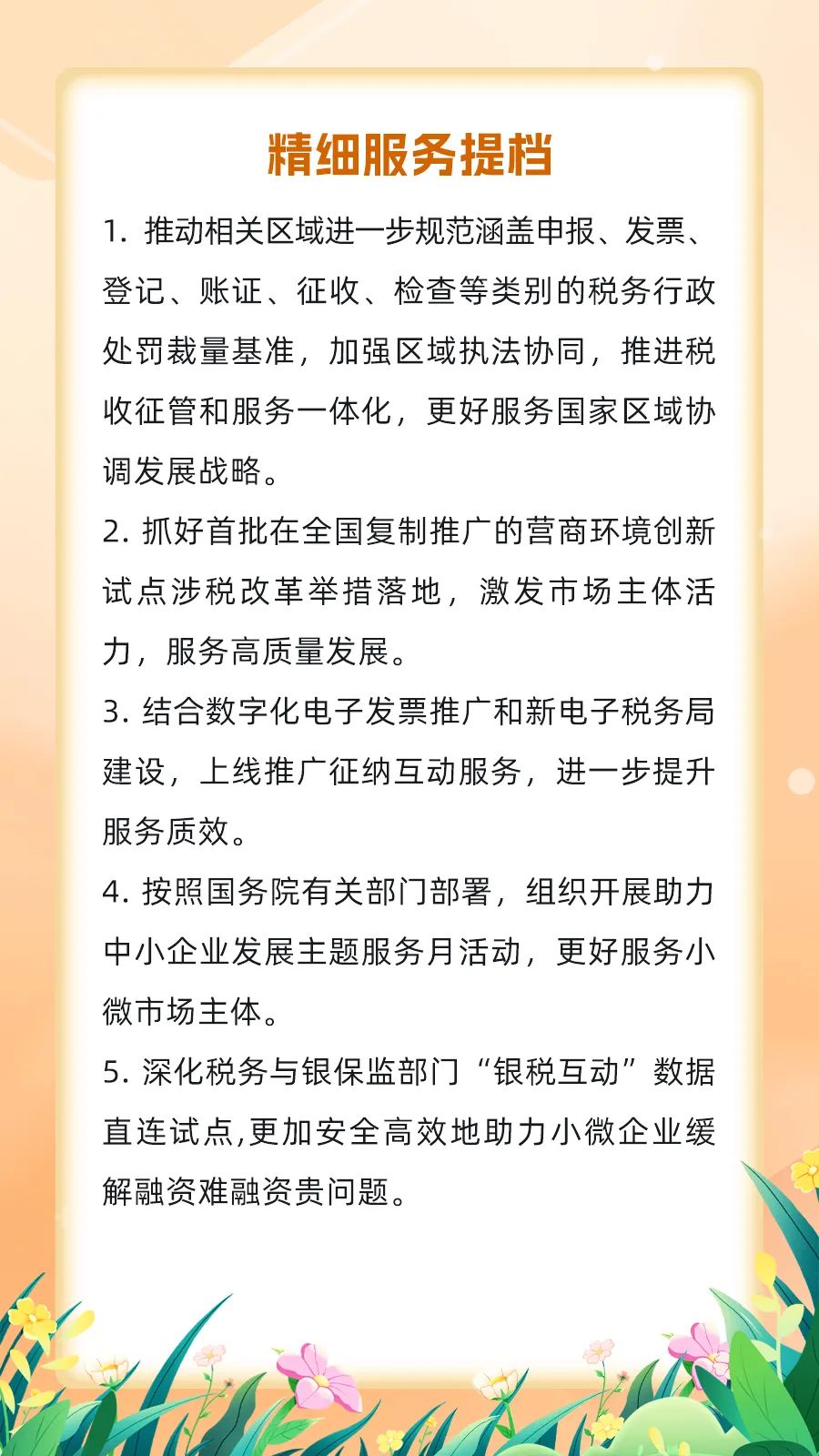 精细服务提档

1. 推动相关区域进一步规范涵盖申报、发票、登记、账证、征收、检查等类别的税务行政处罚裁量基准，加强区域执法协同，推进税收征管和服务一体化，更好服务国家区域协调发展战略。

2. 抓好首批在全国复制推广的营商环境创新试点涉税改革举措落地，激发市场主体活力，服务高质量发展。

3. 结合数字化电子发票推广和新电子税务局建设，上线推广征纳互动服务，进一步提升服务质效。

4. 按照国务院有关部门部署，组织开展助力中小企业发展主题服务月活动，更好服务小微市场主体。

5. 深化税务与银保监部门“银税互动”数据直连试点,更加安全高效地助力小微企业缓解融资难融资贵问题。